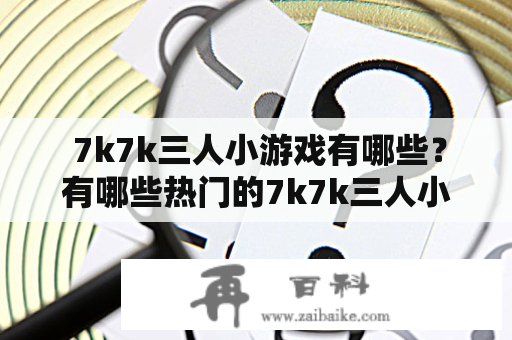 7k7k三人小游戏有哪些？有哪些热门的7k7k三人小

再 百科
www.zaibaike.com